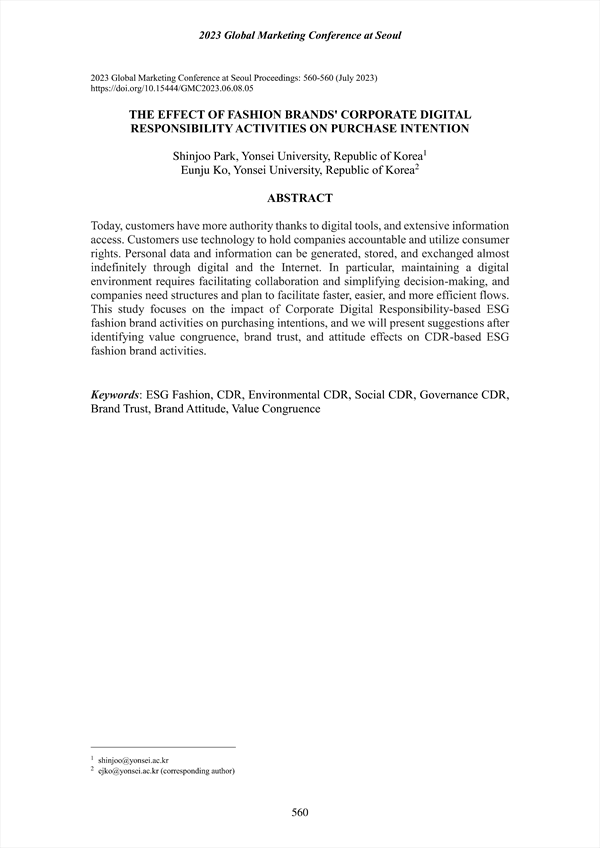 2023 Global Marketing Conference at Seoul

2023 Global Marketing Conference at Seoul Proceedings: 560-560 (July 2023)
https://doi.org/10.15444/GMC2023.06.08.05

THE EFFECT OF FASHION BRANDS' CORPORATE DIGITAL RESPONSIBILITY ACTIVITIES ON PURCHASE INTENTION

Shinjoo Park, Yonsei University, Republic of Korea$^1$
Eunju Ko, Yonsei University, Republic of Korea$^2$

ABSTRACT

Today, customers have more authority thanks to digital tools, and extensive information access. Customers use technology to hold companies accountable and utilize consumer rights. Personal data and information can be generated, stored, and exchanged almost indefinitely through digital and the Internet. In particular, maintaining a digital environment requires facilitating collaboration and simplifying decision-making, and companies need structures and plan to facilitate faster, easier, and more efficient flows. This study focuses on the impact of Corporate Digital Responsibility-based ESG fashion brand activities on purchasing intentions, and we will present suggestions after identifying value congruence, brand trust, and attitude effects on CDR-based ESG fashion brand activities.

Keywords: ESG Fashion, CDR, Environmental CDR, Social CDR, Governance CDR, Brand Trust, Brand Attitude, Value Congruence

$^1$ shinjoo@yonsei.ac.kr
$^2$ ejko@yonsei.ac.kr (corresponding author)

560